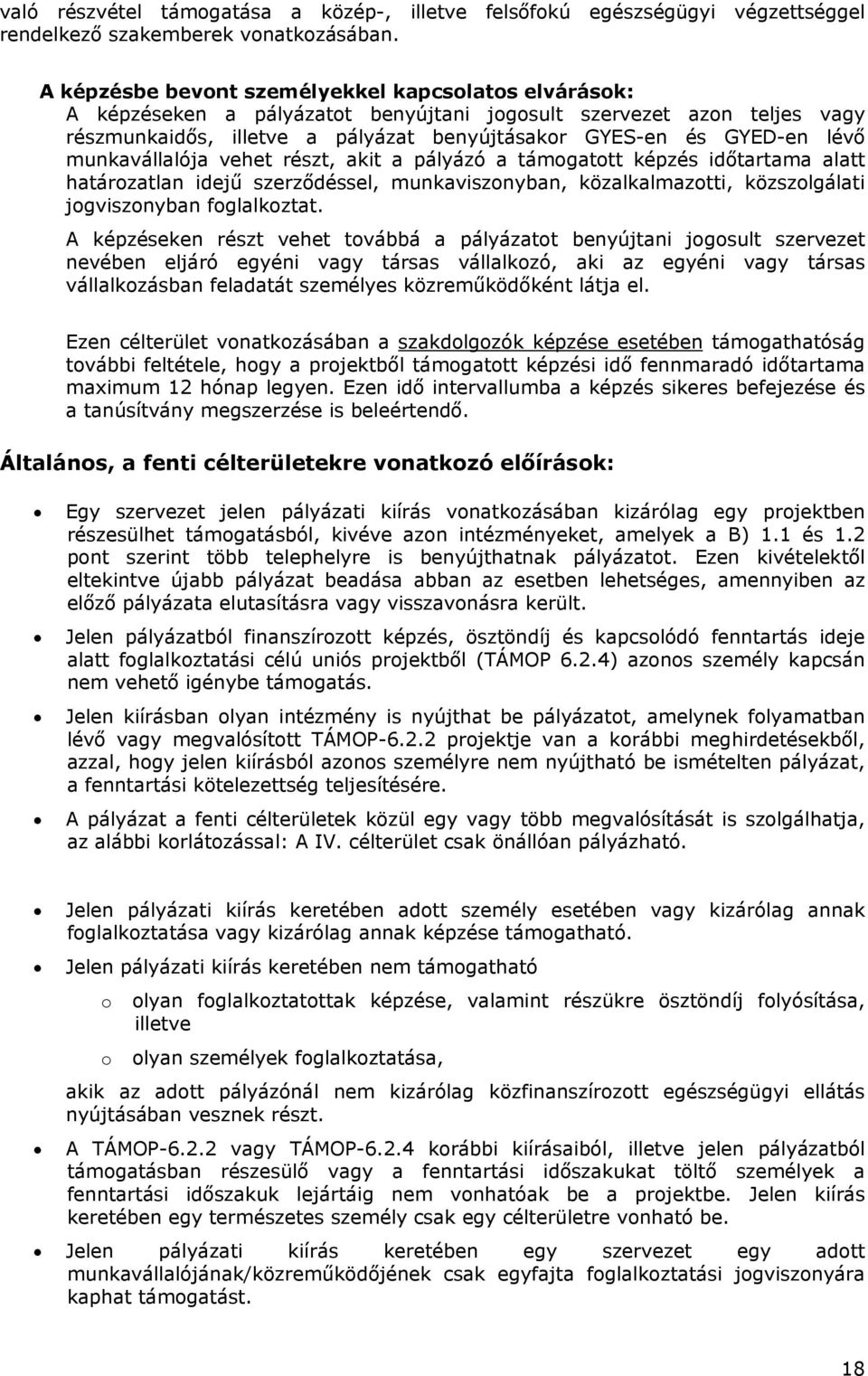 való részvétel támogatása a közép-, illetve felsőfokú egészségügyi végzettséggel rendelkező szakemberek vonatkozásában.

A képzésbe bevont személyekkel kapcsolatos elvárások:
A képzéseken a pályázatot benyújtani jogosult szervezet azon teljes vagy részmunkaidős, illetve a pályázat benyújtásakor GYES-en és GYED-en lévő munkavállalója vehet részt, akit a pályázó a támogatott képzés időtartama alatt határozatlan idejű szerződéssel, munkaviszonyban, közalkalmazotti, közszolgálati jogviszonyban foglalkoztat.

A képzéseken részt vehet továbbá a pályázatot benyújtani jogosult szervezet nevében eljáró egyéni vagy társas vállalkozó, aki az egyéni vagy társas vállalkozásban feladatát személyes közreműködőként látja el.

Ezen célterület vonatkozásában a szakdolgozók képzése esetében támogathatóság további feltétele, hogy a projektből támogatott képzési idő fennmaradó időtartama maximum 12 hónap legyen. Ezen idő intervallumba a képzés sikeres befejezése és a tanúsítvány megszerzése is beleértendő.

Általános, a fenti célterületekre vonatkozó előírások:

• Egy szervezet jelen pályázati kiírás vonatkozásában kizárólag egy projektben részesülhet támogatásból, kivéve azon intézményeket, amelyek a B) 1.1 és 1.2 pont szerint több telephelyre is benyújthatnak pályázatot. Ezen kivételektől eltekintve újabb pályázat beadása abban az esetben lehetséges, amennyiben az előző pályázata elutasításra vagy visszavonásra került.

• Jelen pályázatból finanszírozott képzés, ösztöndíj és kapcsolódó fenntartás ideje alatt foglalkoztatási célú uniós projektből (TÁMOP 6.2.4) azonos személy kapcsán nem vehető igénybe támogatás.

• Jelen kiírásban olyan intézmény is nyújthat be pályázatot, amelynek folyamatban lévő vagy megvalósított TÁMOP-6.2.2 projektje van a korábbi meghirdetésekből, azzal, hogy jelen kiírásból azonos személyre nem nyújtható be ismételten pályázat, a fenntartási kötelezettség teljesítésére.

• A pályázat a fenti célterületek közül egy vagy több megvalósítását is szolgálhatja, az alábbi korlátozással: A IV. célterület csak önállóan pályázható.

• Jelen pályázati kiírás keretében adott személy esetében vagy kizárólag annak foglalkoztatása vagy kizárólag annak képzése támogatható.

• Jelen pályázati kiírás keretében nem támogatható
o olyan foglalkoztatottak képzése, valamint részükre ösztöndíj folyósítása, illetve
o olyan személyek foglalkoztatása,
akik az adott pályázónál nem kizárólag közfinanszírozott egészségügyi ellátás nyújtásában vesznek részt.

• A TÁMOP-6.2.2 vagy TÁMOP-6.2.4 korábbi kiírásaiból, illetve jelen pályázatból támogatásban részesülő vagy a fenntartási időszakukat töltő személyek a fenntartási időszakuk lejártáig nem vonhatóak be a projektbe. Jelen kiírás keretében egy természetes személy csak egy célterületre vonható be.

• Jelen pályázati kiírás keretében egy szervezet egy adott munkavállalójának/közreműködőjének csak egyfajta foglalkoztatási jogviszonyára kaphat támogatást.

18